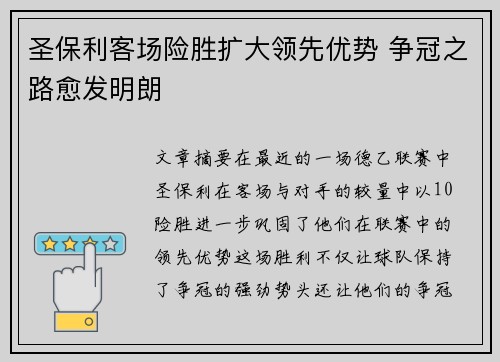 圣保利客场险胜扩大领先优势 争冠之路愈发明朗

文章摘要在最近的一场德乙联赛中圣保利在客场与对手的较量中以10险胜进一步巩固了他们在联赛中的领先优势这场胜利不仅让球队保持了争冠的强劲势头还让他们的争冠